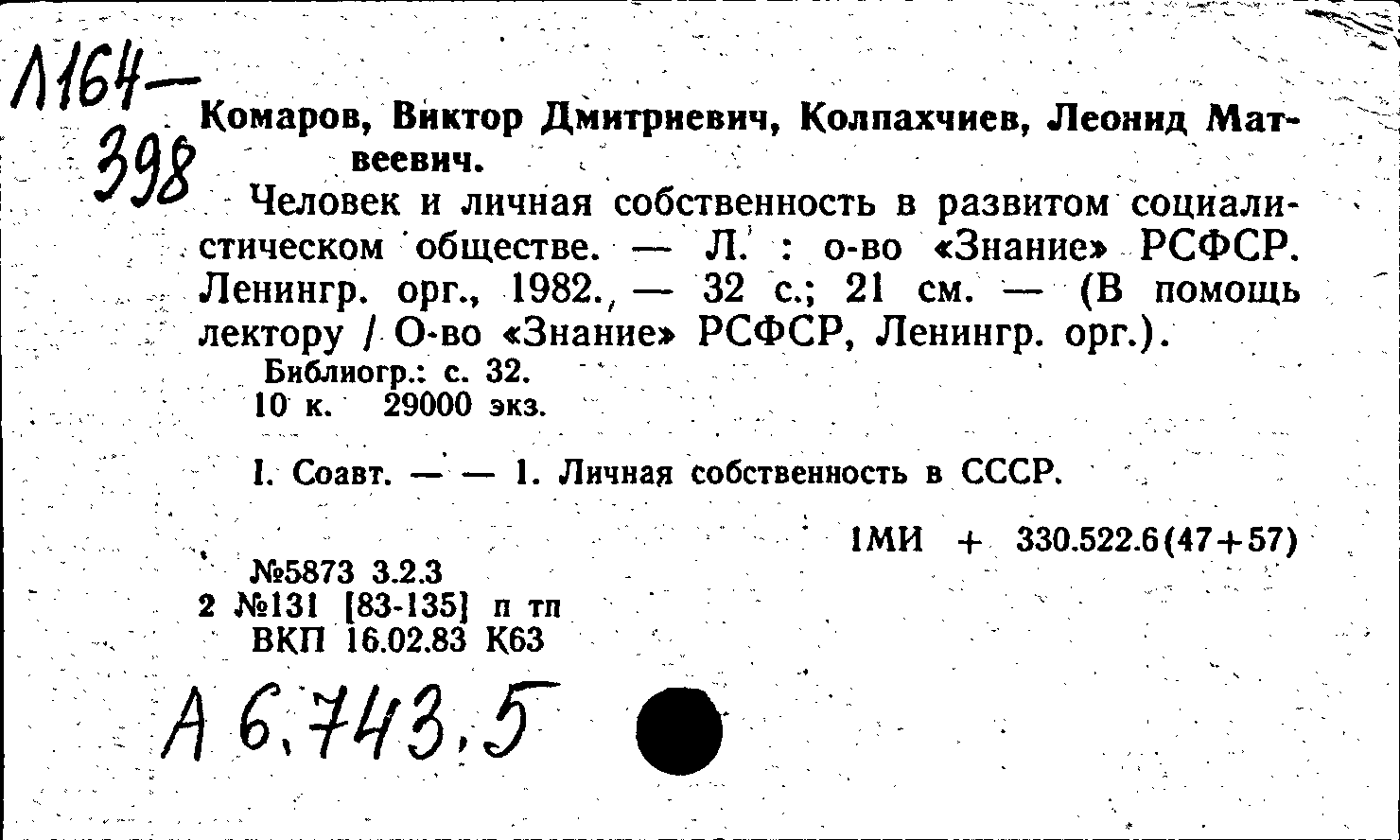 Л164—398

Комаров, Виктор Дмитриевич, Колпахчиев, Леонид Матвеевич.

Человек и личная собственность в развитом социалистическом обществе. — Л. : о-во «Знание» РСФСР. Ленингр. орг., 1982. — 32 с.; 21 см. — (В помощь лектору / О-во «Знание» РСФСР, Ленингр. орг.).

Библиогр.: с. 32.
10 к. 29000 экз.

I. Соавт. — — 1. Личная собственность в СССР.

1МИ + 330.522.6(47+57)

№5873 3.2.3
2 №131 [83-135] п тп
ВКП 16.02.83 К63

А 6.743,5